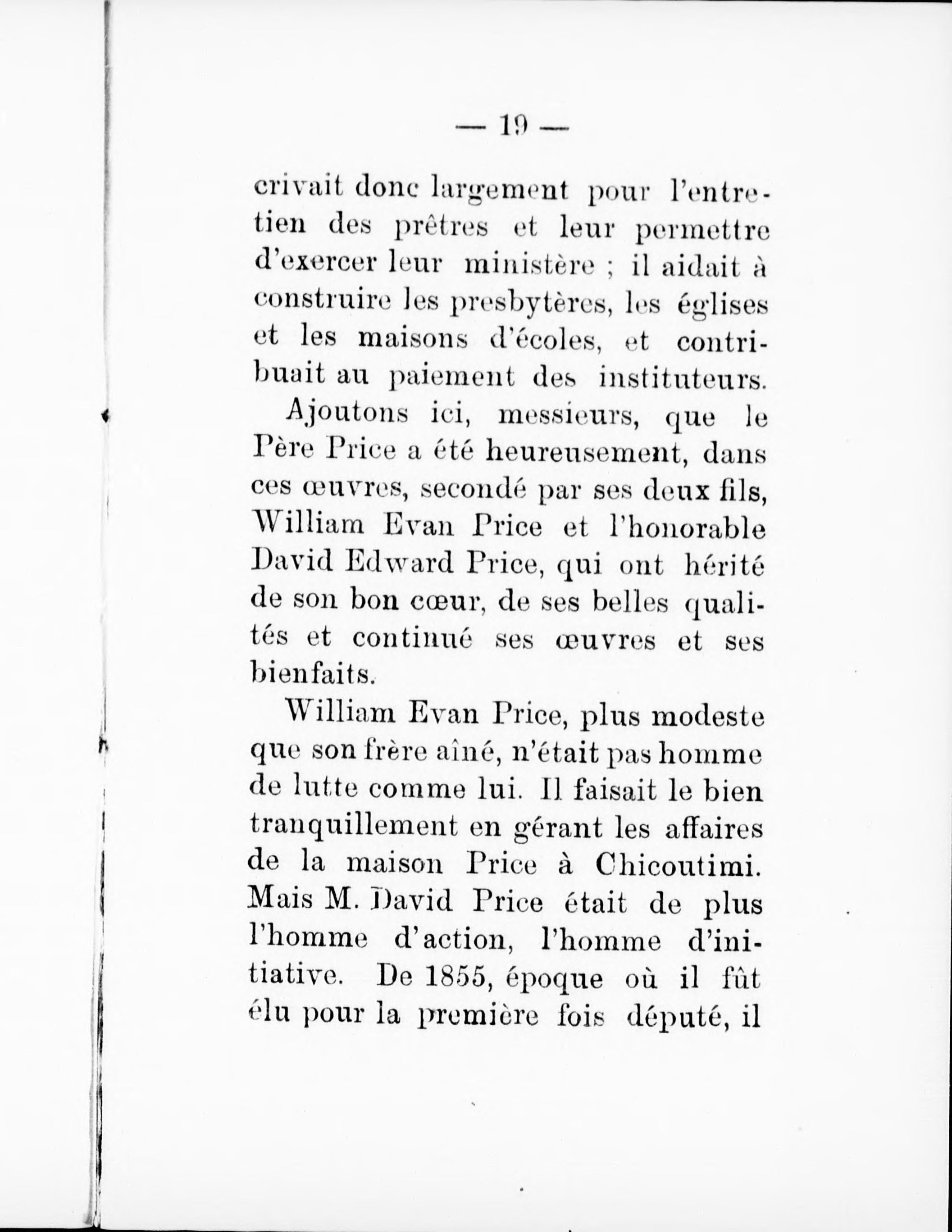 — 19 —

crivait donc largement pour l'entretien des prêtres et leur permettre d'exercer leur ministère ; il aidait à construire les presbytères, les églises et les maisons d'écoles, et contribuait au paiement des instituteurs.

Ajoutons ici, messieurs, que le Père Price a été heureusement, dans ces œuvres, secondé par ses deux fils, William Evan Price et l'honorable David Edward Price, qui ont hérité de son bon cœur, de ses belles qualités et continué ses œuvres et ses bienfaits.

William Evan Price, plus modeste que son frère aîné, n'était pas homme de lutte comme lui. Il faisait le bien tranquillement en gérant les affaires de la maison Price à Chicoutimi. Mais M. David Price était de plus l'homme d'action, l'homme d'initiative. De 1855, époque où il fût élu pour la première fois député, il